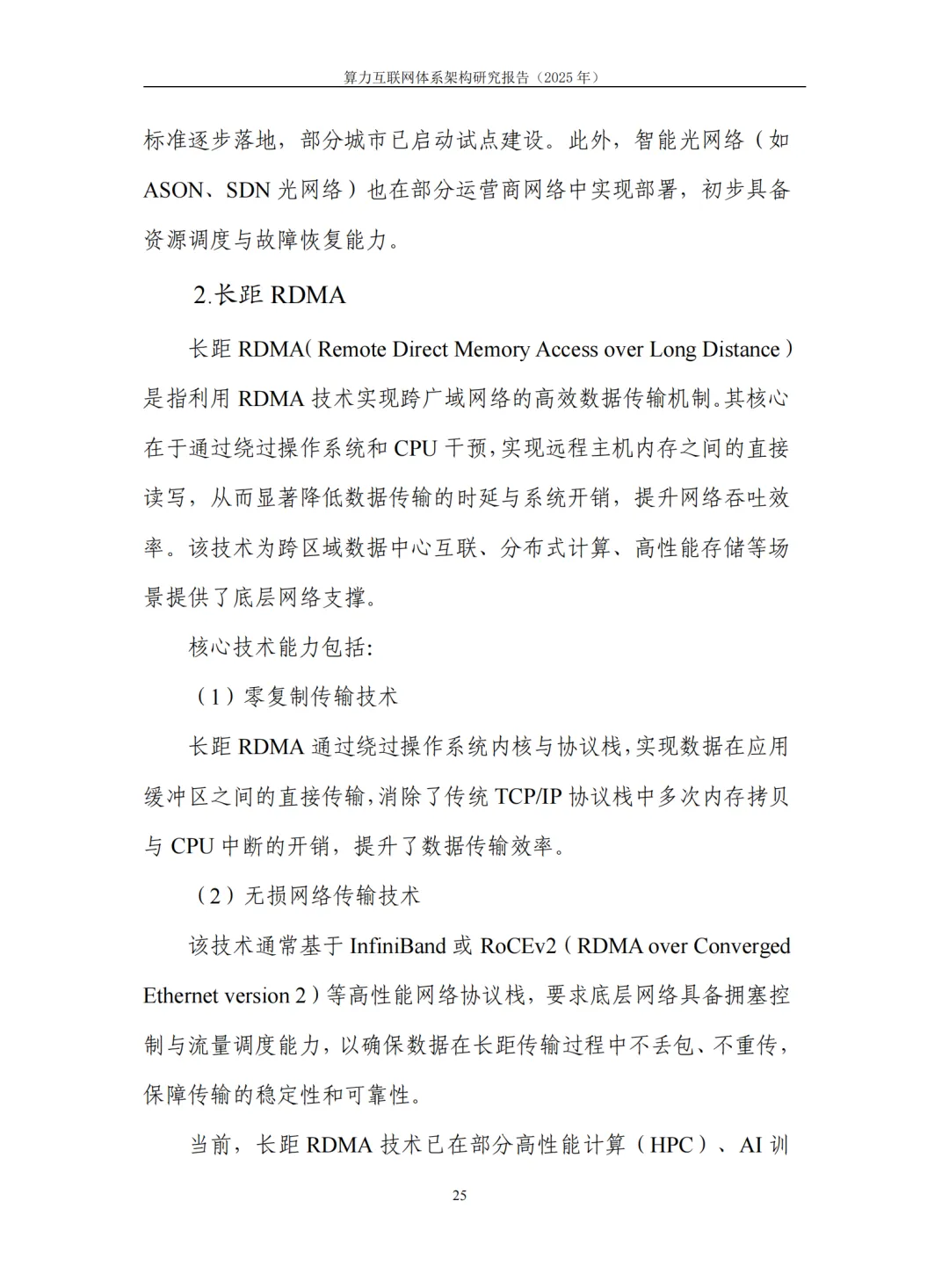 算力互联网体系架构研究报告（2025 年）

标准逐步落地，部分城市已启动试点建设。此外，智能光网络（如 ASON、SDN 光网络）也在部分运营商网络中实现部署，初步具备资源调度与故障恢复能力。

2.长距 RDMA

长距 RDMA（Remote Direct Memory Access over Long Distance）是指利用 RDMA 技术实现跨广域网络的高效数据传输机制。其核心在于通过绕过操作系统和 CPU 干预，实现远程主机内存之间的直接读写，从而显著降低数据传输的时延与系统开销，提升网络吞吐效率。该技术为跨区域数据中心互联、分布式计算、高性能存储等场景提供了底层网络支撑。

核心技术能力包括:

（1）零复制传输技术

长距 RDMA 通过绕过操作系统内核与协议栈，实现数据在应用缓冲区之间的直接传输，消除了传统 TCP/IP 协议栈中多次内存拷贝与 CPU 中断的开销，提升了数据传输效率。

（2）无损网络传输技术

该技术通常基于 InfiniBand 或 RoCEv2（RDMA over Converged Ethernet version 2）等高性能网络协议栈，要求底层网络具备拥塞控制与流量调度能力，以确保数据在长距传输过程中不丢包、不重传，保障传输的稳定性和可靠性。

当前，长距 RDMA 技术已在部分高性能计算（HPC）、AI 训

25